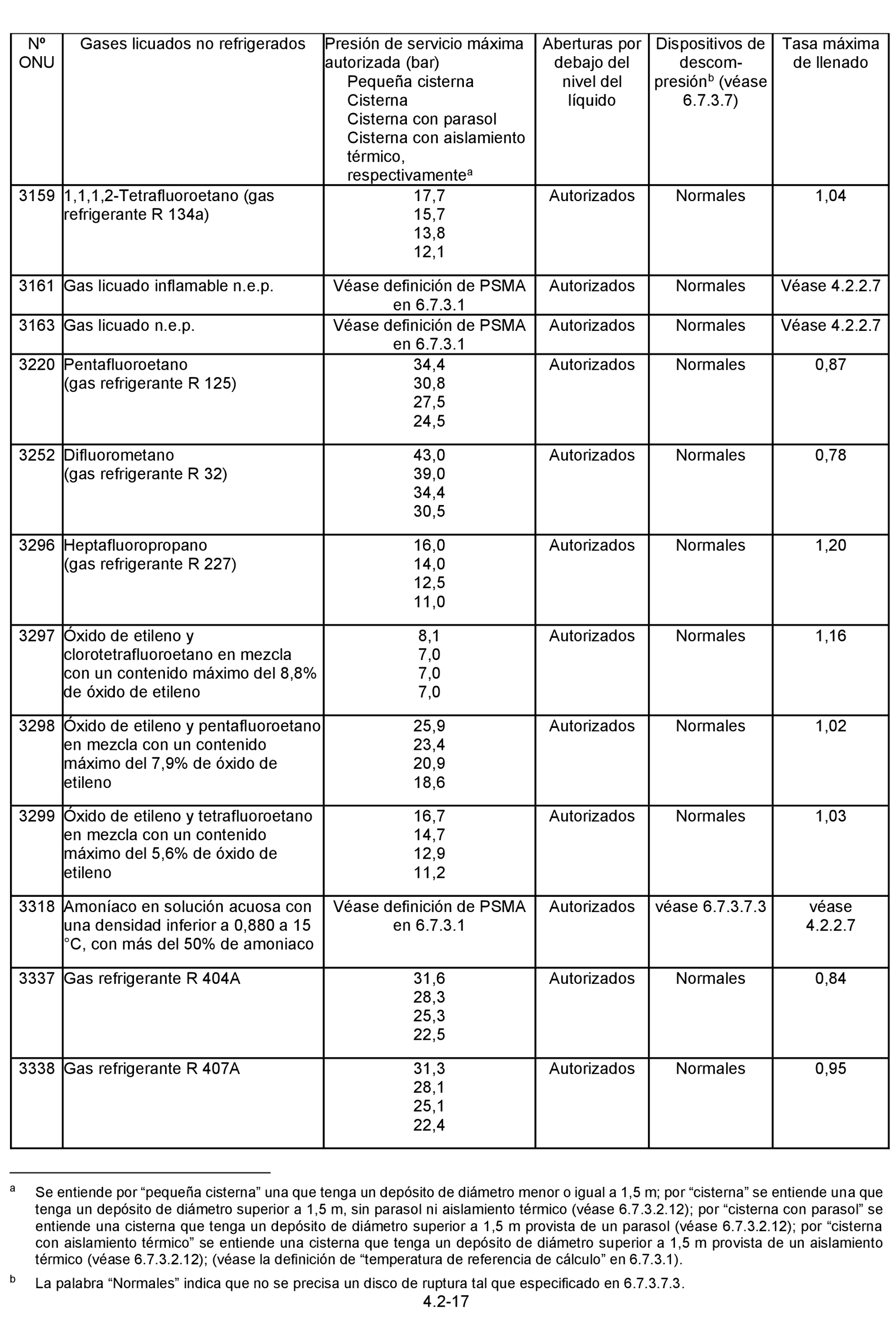 | Nº ONU | Gases licuados no refrigerados | Presión de servicio máxima autorizada (bar) Pequeña cisterna Cisterna Cisterna con parasol Cisterna con aislamiento térmico, respectivamente$^a$ | Aberturas por debajo del nivel del líquido | Dispositivos de descompresión$^b$ (véase 6.7.3.7) | Tasa máxima de llenado |
|---|---|---|---|---|---|
| 3159 | 1,1,1,2-Tetrafluoroetano (gas refrigerante R 134a) | 17,7 15,7 13,8 12,1 | Autorizados | Normales | 1,04 |
| 3161 | Gas licuado inflamable n.e.p. | Véase definición de PSMA en 6.7.3.1 | Autorizados | Normales | Véase 4.2.2.7 |
| 3163 | Gas licuado n.e.p. | Véase definición de PSMA en 6.7.3.1 | Autorizados | Normales | Véase 4.2.2.7 |
| 3220 | Pentafluoroetano (gas refrigerante R 125) | 34,4 30,8 27,5 24,5 | Autorizados | Normales | 0,87 |
| 3252 | Difluorometano (gas refrigerante R 32) | 43,0 39,0 34,4 30,5 | Autorizados | Normales | 0,78 |
| 3296 | Heptafluoropropano (gas refrigerante R 227) | 16,0 14,0 12,5 11,0 | Autorizados | Normales | 1,20 |
| 3297 | Óxido de etileno y clorotetrafluoroetano en mezcla con un contenido máximo del 8,8% de óxido de etileno | 8,1 7,0 7,0 7,0 | Autorizados | Normales | 1,16 |
| 3298 | Óxido de etileno y pentafluoroetano en mezcla con un contenido máximo del 7,9% de óxido de etileno | 25,9 23,4 20,9 18,6 | Autorizados | Normales | 1,02 |
| 3299 | Óxido de etileno y tetrafluoroetano en mezcla con un contenido máximo del 5,6% de óxido de etileno | 16,7 14,7 12,9 11,2 | Autorizados | Normales | 1,03 |
| 3318 | Amoníaco en solución acuosa con una densidad inferior a 0,880 a 15 °C, con más del 50% de amoniaco | Véase definición de PSMA en 6.7.3.1 | Autorizados | véase 6.7.3.7.3 | véase 4.2.2.7 |
| 3337 | Gas refrigerante R 404A | 31,6 28,3 25,3 22,5 | Autorizados | Normales | 0,84 |
| 3338 | Gas refrigerante R 407A | 31,3 28,1 25,1 22,4 | Autorizados | Normales | 0,95 |

$^a$ Se entiende por “pequeña cisterna” una que tenga un depósito de diámetro menor o igual a 1,5 m; por “cisterna” se entiende una que tenga un depósito de diámetro superior a 1,5 m, sin parasol ni aislamiento térmico (véase 6.7.3.2.12); por “cisterna con parasol” se entiende una cisterna que tenga un depósito de diámetro superior a 1,5 m provista de un parasol (véase 6.7.3.2.12); por “cisterna con aislamiento térmico” se entiende una cisterna que tenga un depósito de diámetro superior a 1,5 m provista de un aislamiento térmico (véase 6.7.3.2.12); (véase la definición de “temperatura de referencia de cálculo” en 6.7.3.1).

$^b$ La palabra “Normales” indica que no se precisa un disco de ruptura tal que especificado en 6.7.3.7.3.

4.2-17